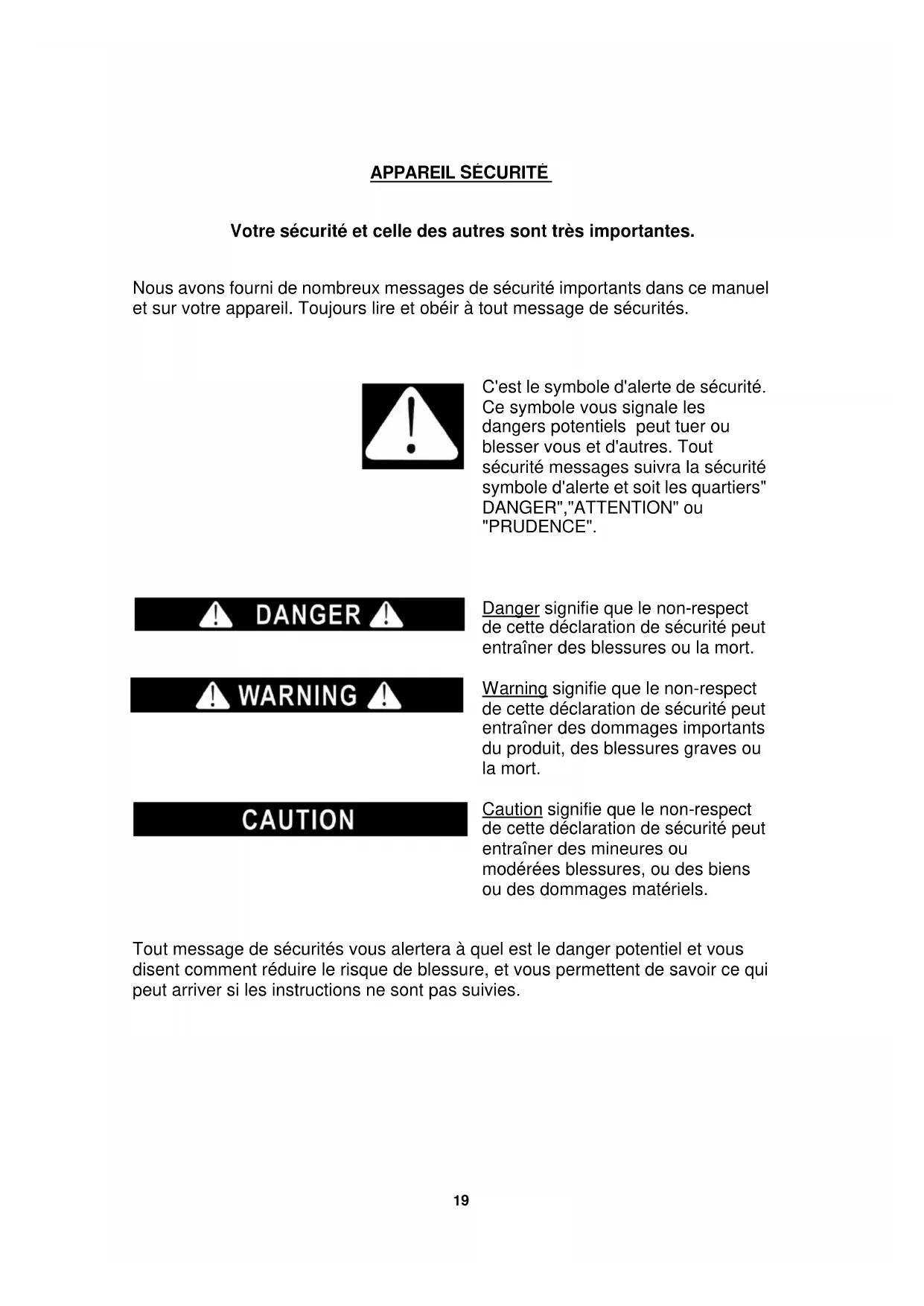 APPAREIL SÉCURITÉ

Votre sécurité et celle des autres sont très importantes.

Nous avons fourni de nombreux messages de sécurité importants dans ce manuel et sur votre appareil. Toujours lire et obéir à tout message de sécurités.

C'est le symbole d'alerte de sécurité. Ce symbole vous signale les dangers potentiels peut tuer ou blesser vous et d'autres. Tout sécurité messages suivra la sécurité symbole d'alerte et soit les quartiers" DANGER","ATTENTION" ou "PRUDENCE".

DANGER

Danger signifie que le non-respect de cette déclaration de sécurité peut entraîner des blessures ou la mort.

WARNING

Warning signifie que le non-respect de cette déclaration de sécurité peut entraîner des dommages importants du produit, des blessures graves ou la mort.

CAUTION

Caution signifie que le non-respect de cette déclaration de sécurité peut entraîner des mineures ou modérées blessures, ou des biens ou des dommages matériels.

Tout message de sécurités vous alertera à quel est le danger potentiel et vous disent comment réduire le risque de blessure, et vous permettent de savoir ce qui peut arriver si les instructions ne sont pas suivies.

19